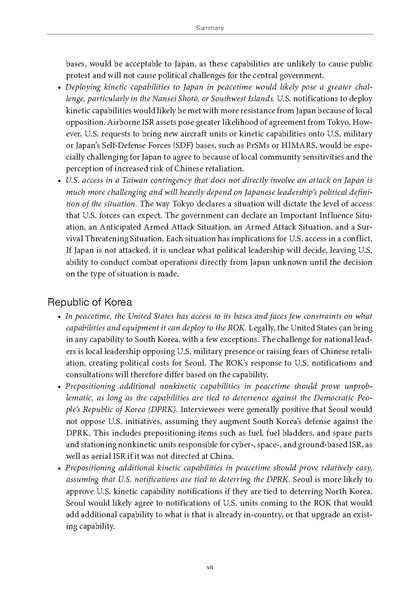 Summary

bases, would be acceptable to Japan, as these capabilities are unlikely to cause public protest and will not cause political challenges for the central government.

• Deploying kinetic capabilities to Japan in peacetime would likely pose a greater challenge, particularly in the Nansei Shotō, or Southwest Islands. U.S. notifications to deploy kinetic capabilities would likely be met with more resistance from Japan because of local opposition. Airborne ISR assets pose greater likelihood of agreement from Tokyo. However, U.S. requests to bring new aircraft units or kinetic capabilities onto U.S. military or Japan's Self-Defense Forces (SDF) bases, such as PrSMs or HIMARS, would be especially challenging for Japan to agree to because of local community sensitivities and the perception of increased risk of Chinese retaliation.

• U.S. access in a Taiwan contingency that does not directly involve an attack on Japan is much more challenging and will heavily depend on Japanese leadership's political definition of the situation. The way Tokyo declares a situation will dictate the level of access that U.S. forces can expect. The government can declare an Important Influence Situation, an Anticipated Armed Attack Situation, an Armed Attack Situation, and a Survival Threatening Situation. Each situation has implications for U.S. access in a conflict. If Japan is not attacked, it is unclear what political leadership will decide, leaving U.S. ability to conduct combat operations directly from Japan unknown until the decision on the type of situation is made.

Republic of Korea

• In peacetime, the United States has access to its bases and faces few constraints on what capabilities and equipment it can deploy to the ROK. Legally, the United States can bring in any capability to South Korea, with a few exceptions. The challenge for national leaders is local leadership opposing U.S. military presence or raising fears of Chinese retaliation, creating political costs for Seoul. The ROK's response to U.S. notifications and consultations will therefore differ based on the capability.

• Prepositioning additional nonkinetic capabilities in peacetime should prove unproblematic, as long as the capabilities are tied to deterrence against the Democratic People's Republic of Korea (DPRK). Interviewees were generally positive that Seoul would not oppose U.S. initiatives, assuming they augment South Korea's defense against the DPRK. This includes prepositioning items such as fuel, fuel bladders, and spare parts and stationing nonkinetic units responsible for cyber-, space-, and ground-based ISR, as well as aerial ISR if it was not directed at China.

• Prepositioning additional kinetic capabilities in peacetime should prove relatively easy, assuming that U.S. notifications are tied to deterring the DPRK. Seoul is more likely to approve U.S. kinetic capability notifications if they are tied to deterring North Korea. Seoul would likely agree to notifications of U.S. units coming to the ROK that would add additional capability to what is that is already in-country, or that upgrade an existing capability.

vii